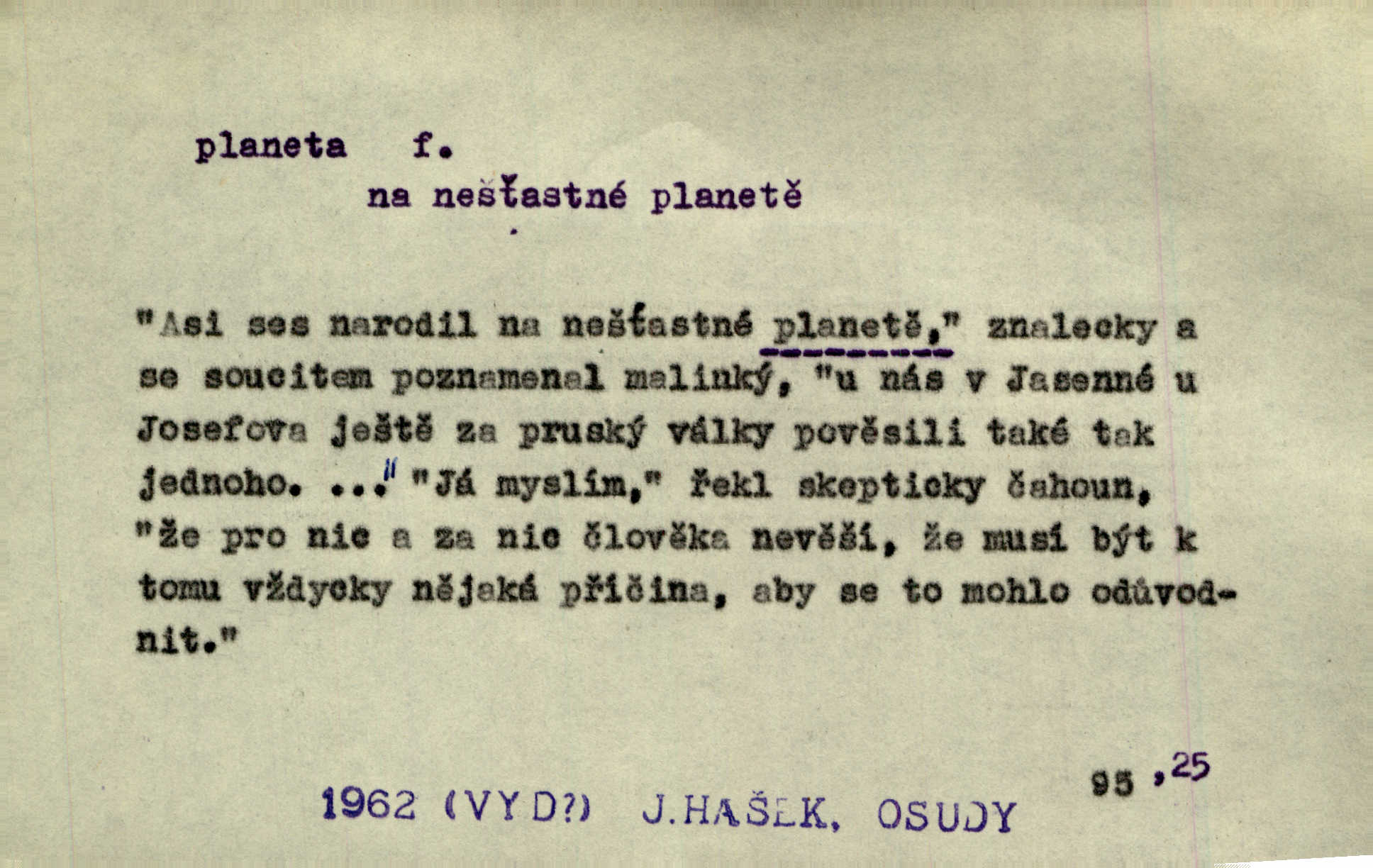 planeta f.

na nešťastné planetě

"Asi ses narodil na nešťastné planetě," znalecky a se soucitem poznamenal malinký, "u nás v Jasenné u Josefova ještě za pruský války pověsili také tak jednoho. ..." "Já myslím," řekl skepticky čahoun, "že pro nic a za nic člověka nevěší, že musí být k tomu vždycky nějaká příčina, aby se to mohlo odůvodnit."

95 ,25

1962 (VYD?) J.HAŠEK, OSUDY